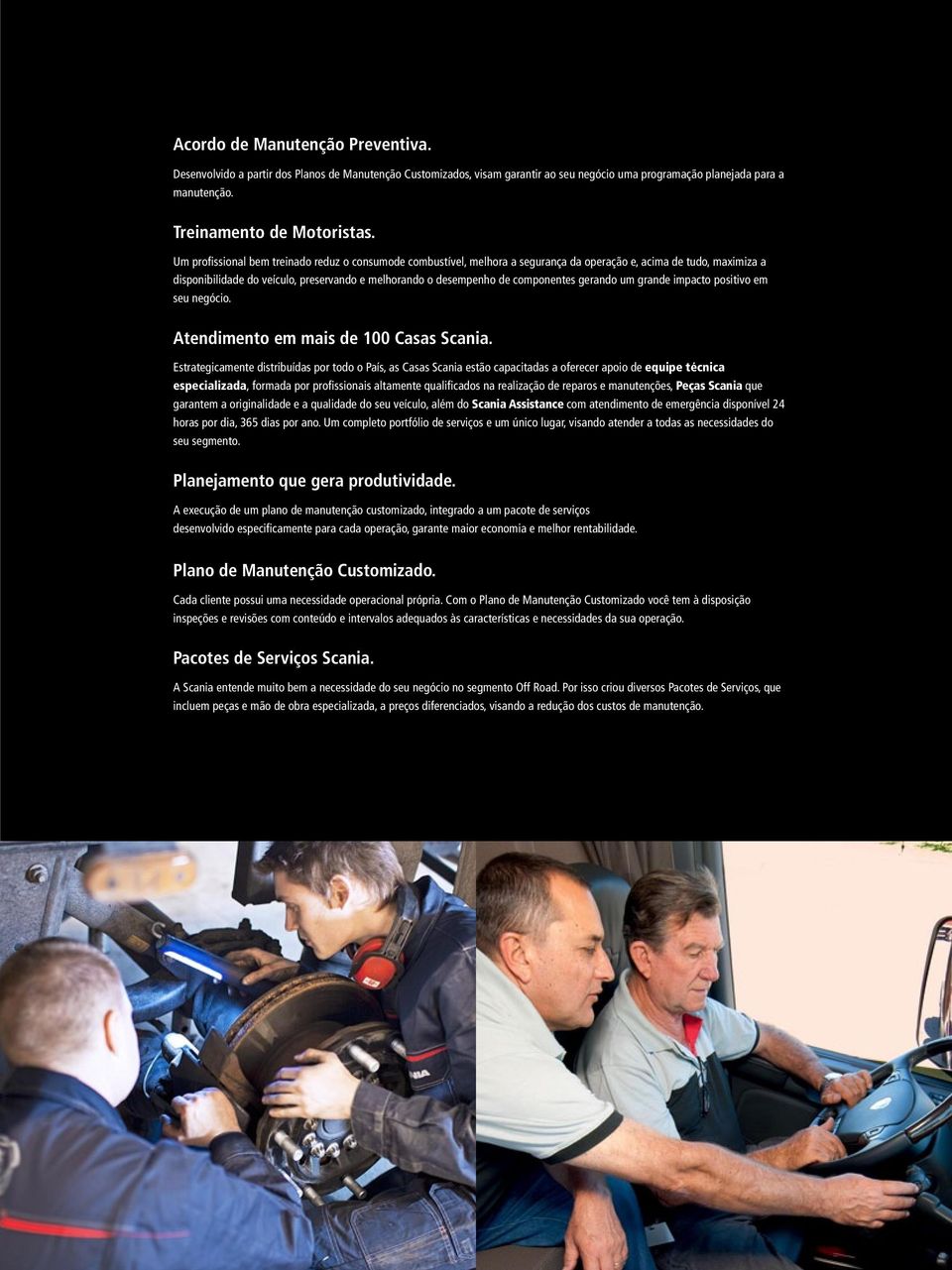 Acordo de Manutenção Preventiva.

Desenvolvido a partir dos Planos de Manutenção Customizados, visam garantir ao seu negócio uma programação planejada para a manutenção.

Treinamento de Motoristas.

Um profissional bem treinado reduz o consumode combustível, melhora a segurança da operação e, acima de tudo, maximiza a disponibilidade do veículo, preservando e melhorando o desempenho de componentes gerando um grande impacto positivo em seu negócio.

Atendimento em mais de 100 Casas Scania.

Estrategicamente distribuídas por todo o País, as Casas Scania estão capacitadas a oferecer apoio de equipe técnica especializada, formada por profissionais altamente qualificados na realização de reparos e manutenções, Peças Scania que garantem a originalidade e a qualidade do seu veículo, além do Scania Assistance com atendimento de emergência disponível 24 horas por dia, 365 dias por ano. Um completo portfólio de serviços e um único lugar, visando atender a todas as necessidades do seu segmento.

Planejamento que gera produtividade.

A execução de um plano de manutenção customizado, integrado a um pacote de serviços desenvolvido especificamente para cada operação, garante maior economia e melhor rentabilidade.

Plano de Manutenção Customizado.

Cada cliente possui uma necessidade operacional própria. Com o Plano de Manutenção Customizado você tem à disposição inspeções e revisões com conteúdo e intervalos adequados às características e necessidades da sua operação.

Pacotes de Serviços Scania.

A Scania entende muito bem a necessidade do seu negócio no segmento Off Road. Por isso criou diversos Pacotes de Serviços, que incluem peças e mão de obra especializada, a preços diferenciados, visando a redução dos custos de manutenção.